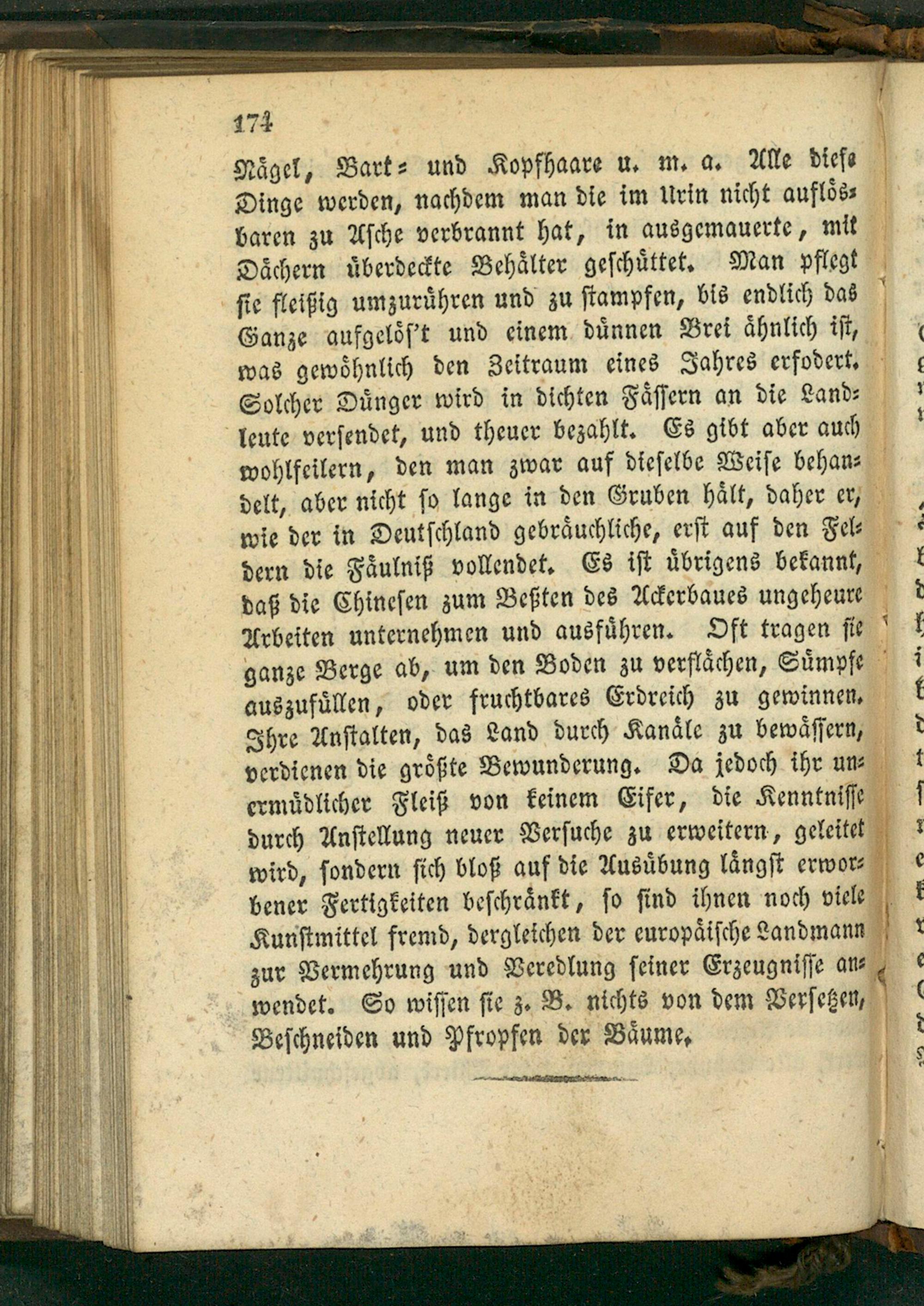 174

Nägel, Bart- und Kopfhaare u. m. a. Alle diese Dinge werden, nachdem man die im Urin nicht auflösbaren zu Asche verbrannt hat, in ausgemauerte, mit Dächern überdeckte Behälter geschüttet. Man pflegt sie fleißig umzurühren und zu stampfen, bis endlich das Ganze aufgelös't und einem dünnen Brei ähnlich ist, was gewöhnlich den Zeitraum eines Jahres erfodert. Solcher Dünger wird in dichten Fässern an die Landleute versendet, und theuer bezahlt. Es gibt aber auch wohlfeilern, den man zwar auf dieselbe Weise behandelt, aber nicht so lange in den Gruben hält, daher er, wie der in Deutschland gebräuchliche, erst auf den Feldern die Fäulniß vollendet. Es ist übrigens bekannt, daß die Chinesen zum Beßten des Ackerbaues ungeheure Arbeiten unternehmen und ausführen. Oft tragen sie ganze Berge ab, um den Boden zu verflächen, Sümpfe auszufüllen, oder fruchtbares Erdreich zu gewinnen. Ihre Anstalten, das Land durch Kanäle zu bewässern, verdienen die größte Bewunderung. Da jedoch ihr unermüdlicher Fleiß von keinem Eifer, die Kenntnisse durch Anstellung neuer Versuche zu erweitern, geleitet wird, sondern sich bloß auf die Ausübung längst erworbener Fertigkeiten beschränkt, so sind ihnen noch viele Kunstmittel fremd, dergleichen der europäische Landmann zur Vermehrung und Veredlung seiner Erzeugnisse anwendet. So wissen sie z. B. nichts von dem Versetzen, Beschneiden und Pfropfen der Bäume.